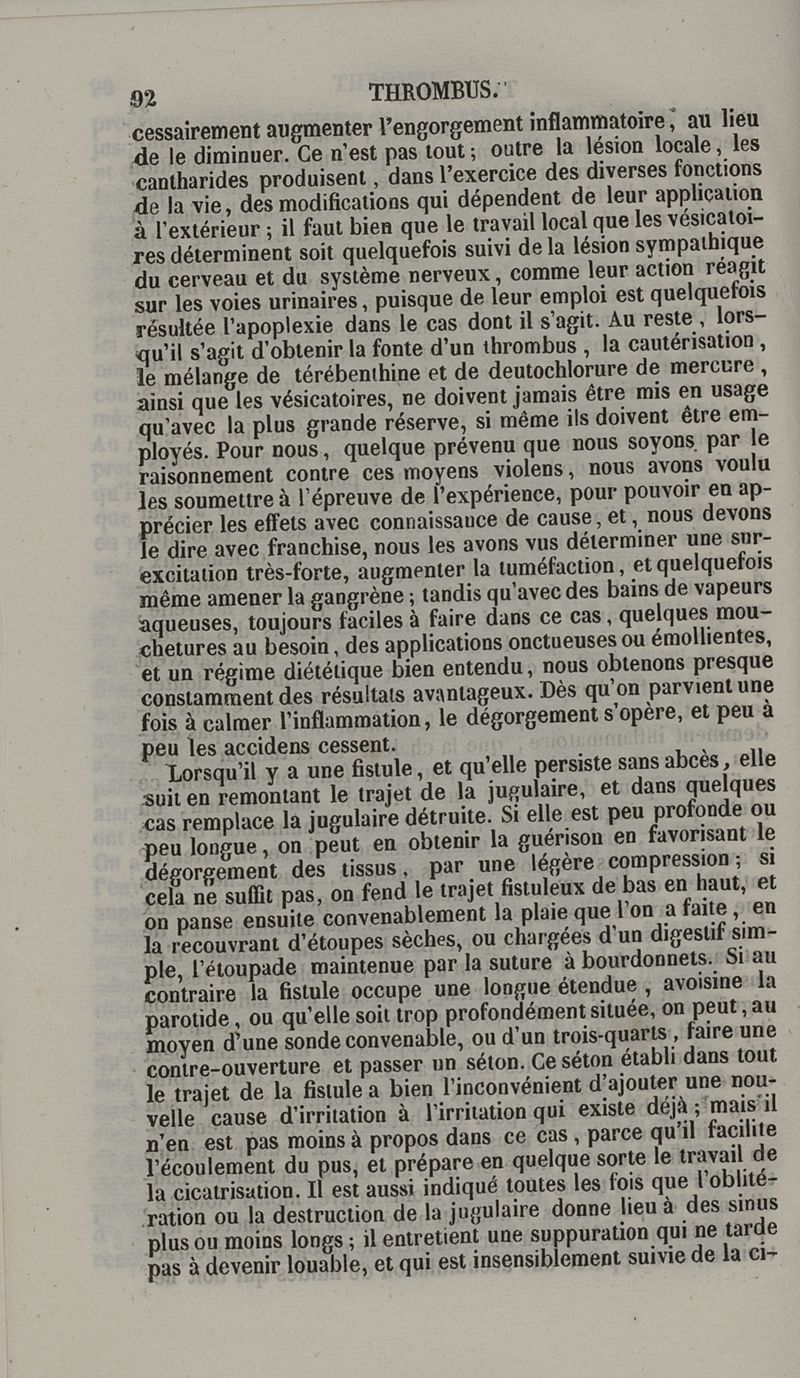 92 THROMBUS.

cessairement augmenter l'engorgement inflammatoire, au lieu de le diminuer. Ce n'est pas tout; outre la lésion locale, les cantharides produisent, dans l'exercice des diverses fonctions de la vie, des modifications qui dépendent de leur application à l'extérieur; il faut bien que le travail local que les vésicatoires déterminent soit quelquefois suivi de la lésion sympathique du cerveau et du système nerveux, comme leur action réagit sur les voies urinaires, puisque de leur emploi est quelquefois résultée l'apoplexie dans le cas dont il s'agit. Au reste, lorsqu'il s'agit d'obtenir la fonte d'un thrombus, la cautérisation, le mélange de térébenthine et de deutochlorure de mercure, ainsi que les vésicatoires, ne doivent jamais être mis en usage qu'avec la plus grande réserve, si même ils doivent être employés. Pour nous, quelque prévenu que nous soyons par le raisonnement contre ces moyens violens, nous avons voulu les soumettre à l'épreuve de l'expérience, pour pouvoir en apprécier les effets avec connaissance de cause, et, nous devons le dire avec franchise, nous les avons vus déterminer une surexcitation très-forte, augmenter la tuméfaction, et quelquefois même amener la gangrène; tandis qu'avec des bains de vapeurs aqueuses, toujours faciles à faire dans ce cas, quelques mouchetures au besoin, des applications onctueuses ou émollientes, et un régime diététique bien entendu, nous obtenons presque constamment des résultats avantageux. Dès qu'on parvient une fois à calmer l'inflammation, le dégorgement s'opère, et peu à peu les accidens cessent.

Lorsqu'il y a une fistule, et qu'elle persiste sans abcès, elle suit en remontant le trajet de la jugulaire, et dans quelques cas remplace la jugulaire détruite. Si elle est peu profonde ou peu longue, on peut en obtenir la guérison en favorisant le dégorgement des tissus, par une légère compression; si cela ne suffit pas, on fend le trajet fistuleux de bas en haut, et on panse ensuite convenablement la plaie que l'on a faite, en la recouvrant d'étoupes sèches, ou chargées d'un digestif simple, l'étoupade maintenue par la suture à bourdonnets. Si au contraire la fistule occupe une longue étendue, avoisine la parotide, ou qu'elle soit trop profondément située, on peut, au moyen d'une sonde convenable, ou d'un trois-quarts, faire une contre-ouverture et passer un séton. Ce séton établi dans tout le trajet de la fistule a bien l'inconvénient d'ajouter une nouvelle cause d'irritation à l'irritation qui existe déjà; mais il n'en est pas moins à propos dans ce cas, parce qu'il facilite l'écoulement du pus, et prépare en quelque sorte le travail de la cicatrisation. Il est aussi indiqué toutes les fois que l'oblitération ou la destruction de la jugulaire donne lieu à des sinus plus ou moins longs; il entretient une suppuration qui ne tarde pas à devenir louable, et qui est insensiblement suivie de la ci-